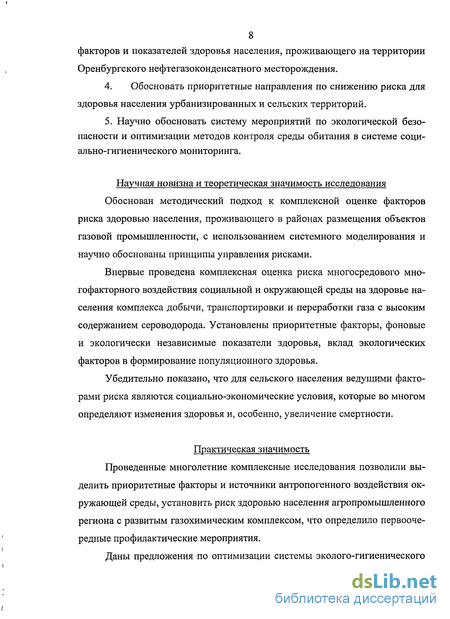 8

факторов и показателей здоровья населения, проживающего на территории Оренбургского нефтегазоконденсатного месторождения.

4. Обосновать приоритетные направления по снижению риска для здоровья населения урбанизированных и сельских территорий.

5. Научно обосновать систему мероприятий по экологической безопасности и оптимизации методов контроля среды обитания в системе социально-гигиенического мониторинга.

Научная новизна и теоретическая значимость исследования

Обоснован методический подход к комплексной оценке факторов риска здоровью населения, проживающего в районах размещения объектов газовой промышленности, с использованием системного моделирования и научно обоснованы принципы управления рисками.

Впервые проведена комплексная оценка риска многосредового многофакторного воздействия социальной и окружающей среды на здоровье населения комплекса добычи, транспортировки и переработки газа с высоким содержанием сероводорода. Установлены приоритетные факторы, фоновые и экологически независимые показатели здоровья, вклад экологических факторов в формирование популяционного здоровья.

Убедительно показано, что для сельского населения ведущими факторами риска являются социально-экономические условия, которые во многом определяют изменения здоровья и, особенно, увеличение смертности.

Практическая значимость

Проведенные многолетние комплексные исследования позволили выделить приоритетные факторы и источники антропогенного воздействия окружающей среды, установить риск здоровью населения агропромышленного региона с развитым газохимическим комплексом, что определило первоочередные профилактические мероприятия.

Даны предложения по оптимизации системы эколого-гигиенического

dsLib.net
библиотека диссертаций